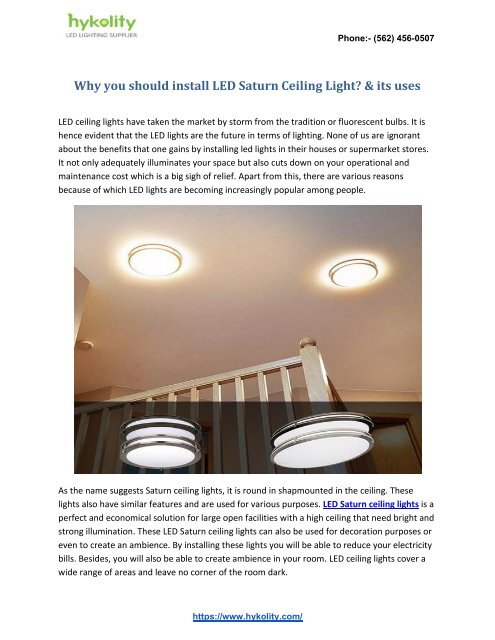 hykolity
LED LIGHTING SUPPLIER

Phone:- (562) 456-0507

Why you should install LED Saturn Ceiling Light? & its uses

LED ceiling lights have taken the market by storm from the tradition or fluorescent bulbs. It is hence evident that the LED lights are the future in terms of lighting. None of us are ignorant about the benefits that one gains by installing led lights in their houses or supermarket stores. It not only adequately illuminates your space but also cuts down on your operational and maintenance cost which is a big sigh of relief. Apart from this, there are various reasons because of which LED lights are becoming increasingly popular among people.

As the name suggests Saturn ceiling lights, it is round in shapmounted in the ceiling. These lights also have similar features and are used for various purposes. LED Saturn ceiling lights is a perfect and economical solution for large open facilities with a high ceiling that need bright and strong illumination. These LED Saturn ceiling lights can also be used for decoration purposes or even to create an ambience. By installing these lights you will be able to reduce your electricity bills. Besides, you will also be able to create ambience in your room. LED ceiling lights cover a wide range of areas and leave no corner of the room dark.

https://www.hykolity.com/